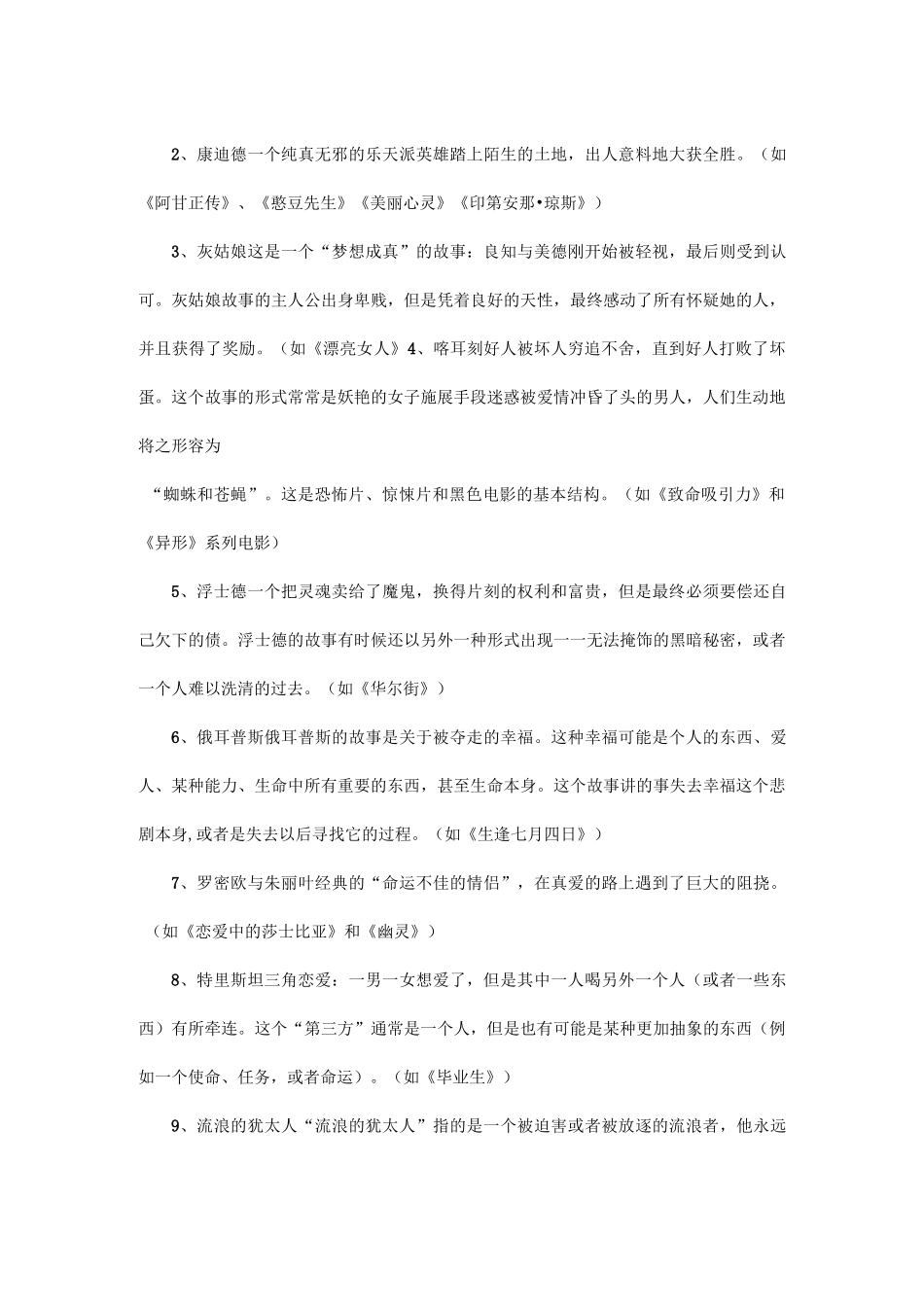 2、康迪德一个纯真无邪的乐天派英雄踏上陌生的土地，出人意料地大获全胜。（如《阿甘正传》、《憨豆先生》《美丽心灵》《印第安那•琼斯》）

3、灰姑娘这是一个“梦想成真”的故事：良知与美德刚开始被轻视，最后则受到认可。灰姑娘故事的主人公出身卑贱，但是凭着良好的天性，最终感动了所有怀疑她的人，并且获得了奖励。（如《漂亮女人》4、喀耳刻好人被坏人穷追不舍，直到好人打败了坏蛋。这个故事的形式常常是妖艳的女子施展手段迷惑被爱情冲昏了头的男人，人们生动地将之形容为

“蜘蛛和苍蝇”。这是恐怖片、惊悚片和黑色电影的基本结构。（如《致命吸引力》和《异形》系列电影）

5、浮士德一个把灵魂卖给了魔鬼，换得片刻的权利和富贵，但是最终必须要偿还自己欠下的债。浮士德的故事有时候还以另外一种形式出现一一无法掩饰的黑暗秘密，或者一个人难以洗清的过去。（如《华尔街》）

6、俄耳普斯俄耳普斯的故事是关于被夺走的幸福。这种幸福可能是个人的东西、爱人、某种能力、生命中所有重要的东西，甚至生命本身。这个故事讲的事失去幸福这个悲剧本身,或者是失去以后寻找它的过程。（如《生逢七月四日》）

7、罗密欧与朱丽叶经典的“命运不佳的情侣”，在真爱的路上遇到了巨大的阻挠。（如《恋爱中的莎士比亚》和《幽灵》）

8、特里斯坦三角恋爱：一男一女想爱了，但是其中一人喝另外一个人（或者一些东西）有所牵连。这个“第三方”通常是一个人，但是也有可能是某种更加抽象的东西（例如一个使命、任务，或者命运）。（如《毕业生》）

9、流浪的犹太人“流浪的犹太人”指的是一个被迫害或者被放逐的流浪者，他永远